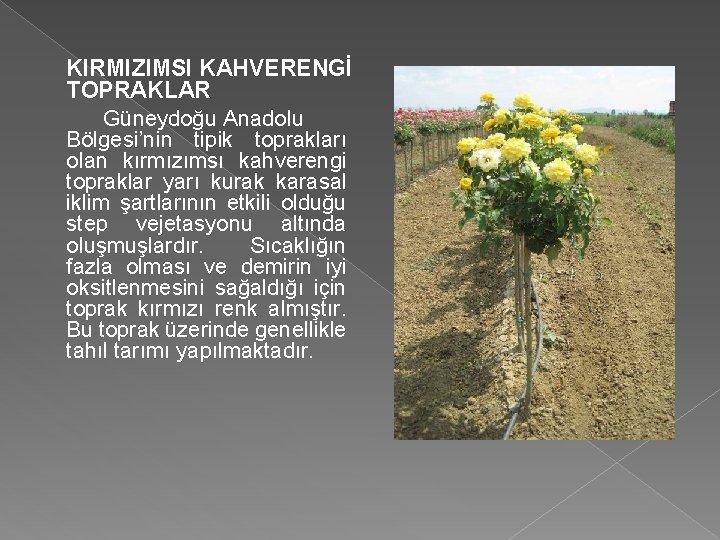 KIRMIZIMSI KAHVERENGİ TOPRAKLAR

Güneydoğu Anadolu Bölgesi'nin tipik toprakları olan kırmızımsı kahverengi topraklar yarı kurak karasal iklim şartlarının etkili olduğu step vejetasyonu altında oluşmuşlardır. Sıcaklığın fazla olması ve demirin iyi oksitlenmesini sağaldığı için toprak kırmızı renk almıştır. Bu toprak üzerinde genellikle tahıl tarımı yapılmaktadır.